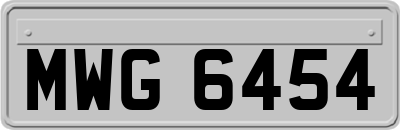 MWG 6454